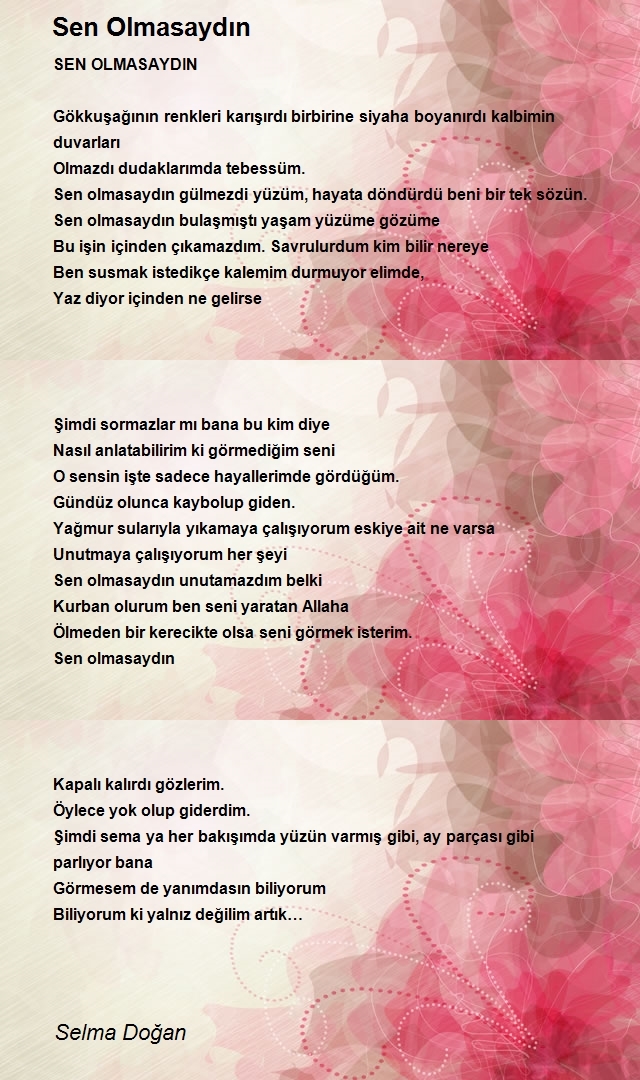 Sen Olmasaydın

SEN OLMASAYDIN

Gökkuşağının renkleri karışırdı birbirine siyaha boyanırdı kalbimin duvarları
Olmazdı dudaklarımda tebessüm.
Sen olmasaydın gülmezdi yüzüm, hayata döndürdü beni bir tek sözün.
Sen olmasaydın bulaşmıştı yaşam yüzüme gözüme
Bu işin içinden çıkamazdım. Savrulurdum kim bilir nereye
Ben susmak istedikçe kalemim durmuyor elimde,
Yaz diyor içinden ne gelirse

Şimdi sormazlar mı bana bu kim diye
Nasıl anlatabilirim ki görmediğim seni
O sensin işte sadece hayallerimde gördüğüm.
Gündüz olunca kaybolup giden.
Yağmur sularıyla yıkamaya çalışıyorum eskiye ait ne varsa
Unutmaya çalışıyorum her şeyi
Sen olmasaydın unutamazdım belki
Kurban olurum ben seni yaratan Allaha
Ölmeden bir kerecikte olsa seni görmek isterim.
Sen olmasaydın

Kapalı kalırdı gözlerim.
Öylece yok olup giderdim.
Şimdi sema ya her bakışımda yüzün varmış gibi, ay parçası gibi parlıyor bana
Görmesem de yanımdasın biliyorum
Biliyorum ki yalnız değilim artık…

Selma Doğan